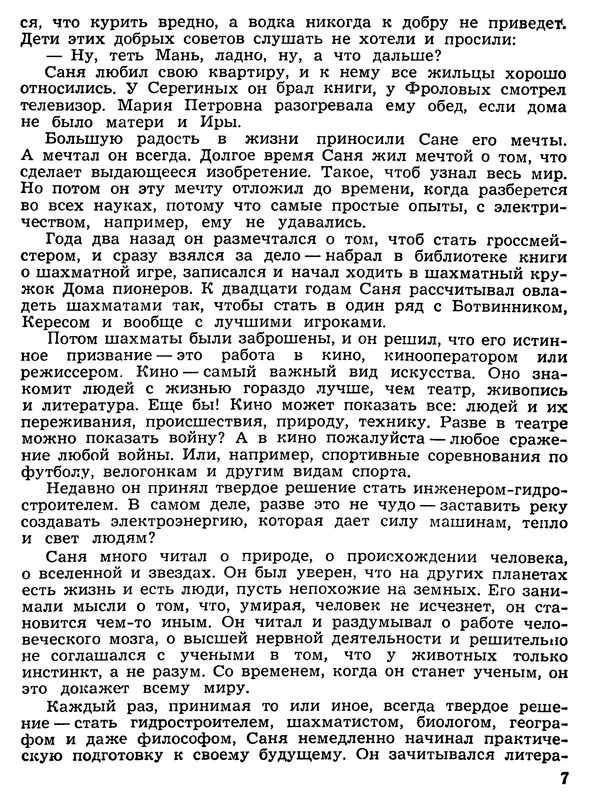 ся, что курить вредно, а водка никогда к добру не приведет. Дети этих добрых советов слушать не хотели и просили:

— Ну, теть Мань, ладно, ну, а что дальше?

Саня любил свою квартиру, и к нему все жильцы хорошо относились. У Серегиных он брал книги, у Фроловых смотрел телевизор. Мария Петровна разогревала ему обед, если дома не было матери и Иры.

Большую радость в жизни приносили Сане его мечты. А мечтал он всегда. Долгое время Саня жил мечтой о том, что сделает выдающееся изобретение. Такое, чтоб узнал весь мир. Но потом он эту мечту отложил до времени, когда разберется во всех науках, потому что самые простые опыты, с электричеством, например, ему не удавались.

Года два назад он размечтался о том, чтоб стать гроссмейстером, и сразу взялся за дело — набрал в библиотеке книги о шахматной игре, записался и начал ходить в шахматный кружок Дома пионеров. К двадцати годам Саня рассчитывал овладеть шахматами так, чтобы стать в один ряд с Ботвинником, Кересом и вообще с лучшими игроками.

Потом шахматы были заброшены, и он решил, что его истинное призвание — это работа в кино, кинооператором или режиссером. Кино — самый важный вид искусства. Оно знакомит людей с жизнью гораздо лучше, чем театр, живопись и литература. Еще бы! Кино может показать все: людей и их переживания, происшествия, природу, технику. Разве в театре можно показать войну? А в кино пожалуйста — любое сражение любой войны. Или, например, спортивные соревнования по футболу, велогонкам и другим видам спорта.

Недавно он принял твердое решение стать инженером-гидростроителем. В самом деле, разве это не чудо — заставить реку создавать электроэнергию, которая дает силу машинам, тепло и свет людям?

Саня много читал о природе, о происхождении человека, о вселенной и звездах. Он был уверен, что на других планетах есть жизнь и есть люди, пусть непохожие на земных. Его занимали мысли о том, что, умирая, человек не исчезнет, он становится чем-то иным. Он читал и раздумывал о работе человеческого мозга, о высшей нервной деятельности и решительно не соглашался с учеными в том, что у животных только инстинкт, а не разум. Со временем, когда он станет ученым, он это докажет всему миру.

Каждый раз, принимая то или иное, всегда твердое решение — стать гидростроителем, шахматистом, биологом, географом и даже философом, Саня немедленно начинал практическую подготовку к своему будущему. Он зачитывался литера-

7